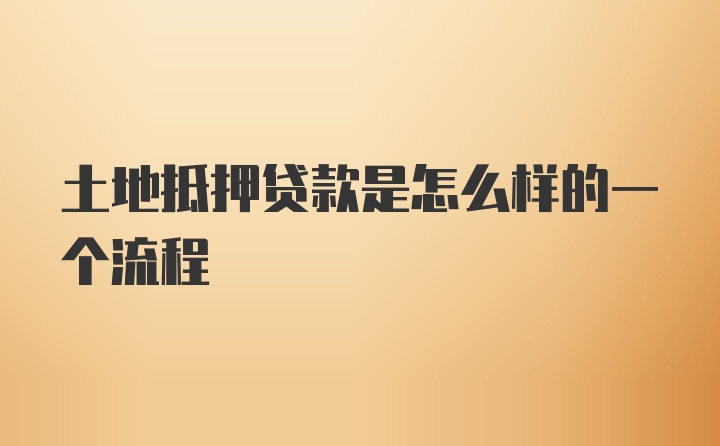 土地抵押贷款是怎么样的一个流程